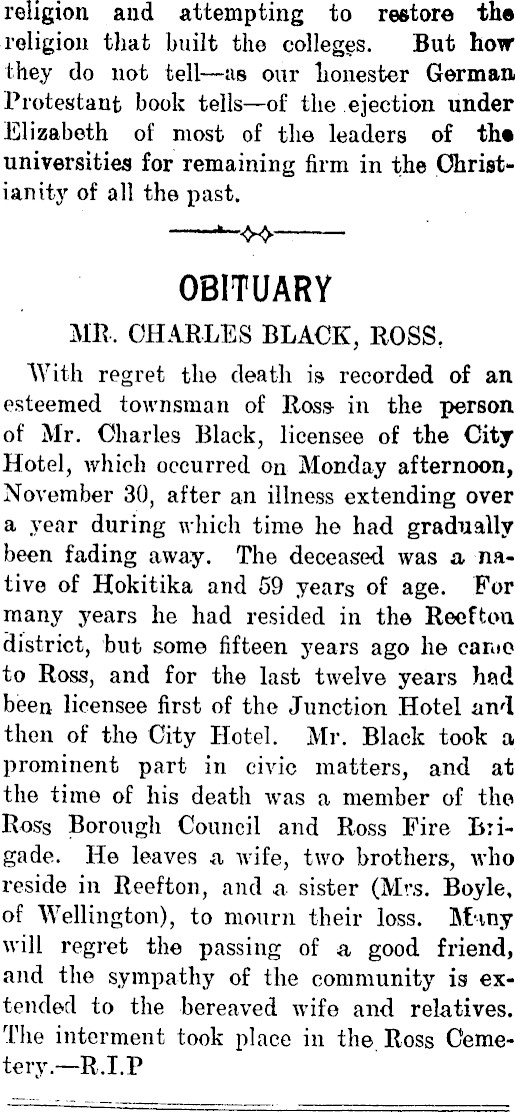 religion and attempting to restore the religion that built the colleges. But how they do not tell—as our honester German Protestant book tells—of the ejection under Elizabeth of most of the leaders of the universities for remaining firm in the Christianity of all the past.

OBITUARY

MR. CHARLES BLACK, ROSS.

With regret the death is recorded of an esteemed townsman of Ross in the person of Mr. Charles Black, licensee of the City Hotel, which occurred on Monday afternoon, November 30, after an illness extending over a year during which time he had gradually been fading away. The deceased was a native of Hokitika and 59 years of age. For many years he had resided in the Reefton district, but some fifteen years ago he came to Ross, and for the last twelve years had been licensee first of the Junction Hotel and then of the City Hotel. Mr. Black took a prominent part in civic matters, and at the time of his death was a member of the Ross Borough Council and Ross Fire Brigade. He leaves a wife, two brothers, who reside in Reefton, and a sister (Mrs. Boyle, of Wellington), to mourn their loss. Many will regret the passing of a good friend, and the sympathy of the community is extended to the bereaved wife and relatives. The interment took place in the Ross Cemetery.—R.I.P